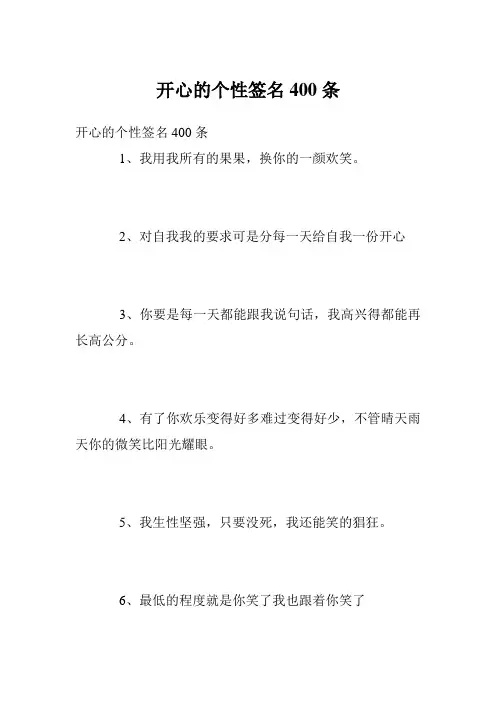 开心的个性签名 400 条

开心的个性签名 400 条

1、我用我所有的果果，换你的一颜欢笑。

2、对自我我的要求可是分每一天给自我一份开心

3、你要是每一天都能跟我说句话，我高兴得都能再长高公分。

4、有了你欢乐变得好多难过变得好少，不管晴天雨天你的微笑比阳光耀眼。

5、我生性坚强，只要没死，我还能笑的猖狂。

6、最低的程度就是你笑了我也跟着你笑了